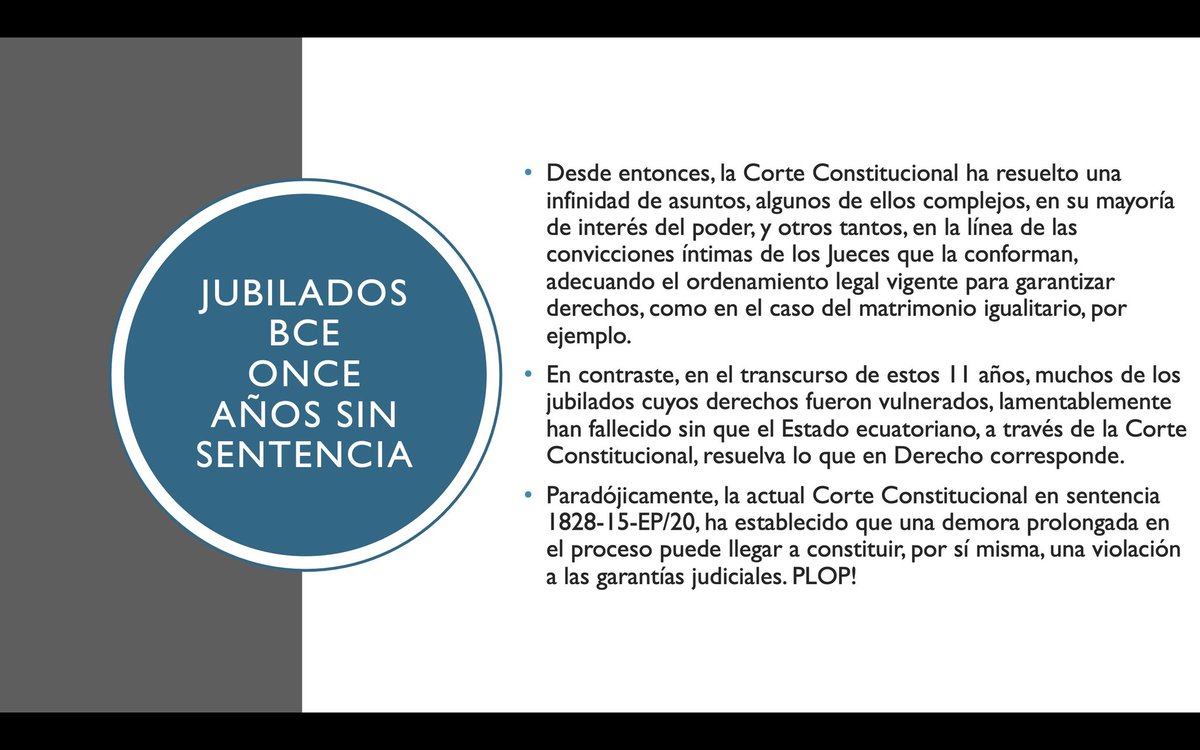 JUBILADOS BCE ONCE AÑOS SIN SENTENCIA

• Desde entonces, la Corte Constitucional ha resuelto una infinidad de asuntos, algunos de ellos complejos, en su mayoría de interés del poder, y otros tantos, en la línea de las convicciones íntimas de los Jueces que la conforman, adecuando el ordenamiento legal vigente para garantizar derechos, como en el caso del matrimonio igualitario, por ejemplo.

• En contraste, en el transcurso de estos 11 años, muchos de los jubilados cuyos derechos fueron vulnerados, lamentablemente han fallecido sin que el Estado ecuatoriano, a través de la Corte Constitucional, resuelva lo que en Derecho corresponde.

• Paradójicamente, la actual Corte Constitucional en sentencia 1828-15-EP/20, ha establecido que una demora prolongada en el proceso puede llegar a constituir, por sí misma, una violación a las garantías judiciales. PLOP!